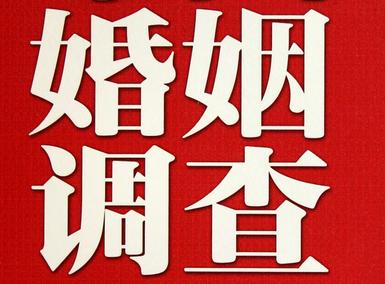 婚姻
调查